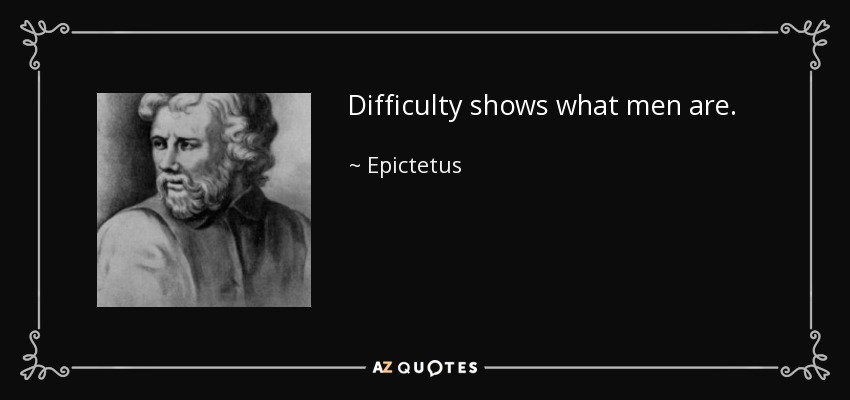 Difficulty shows what men are.

~ Epictetus

AZ QUOTES